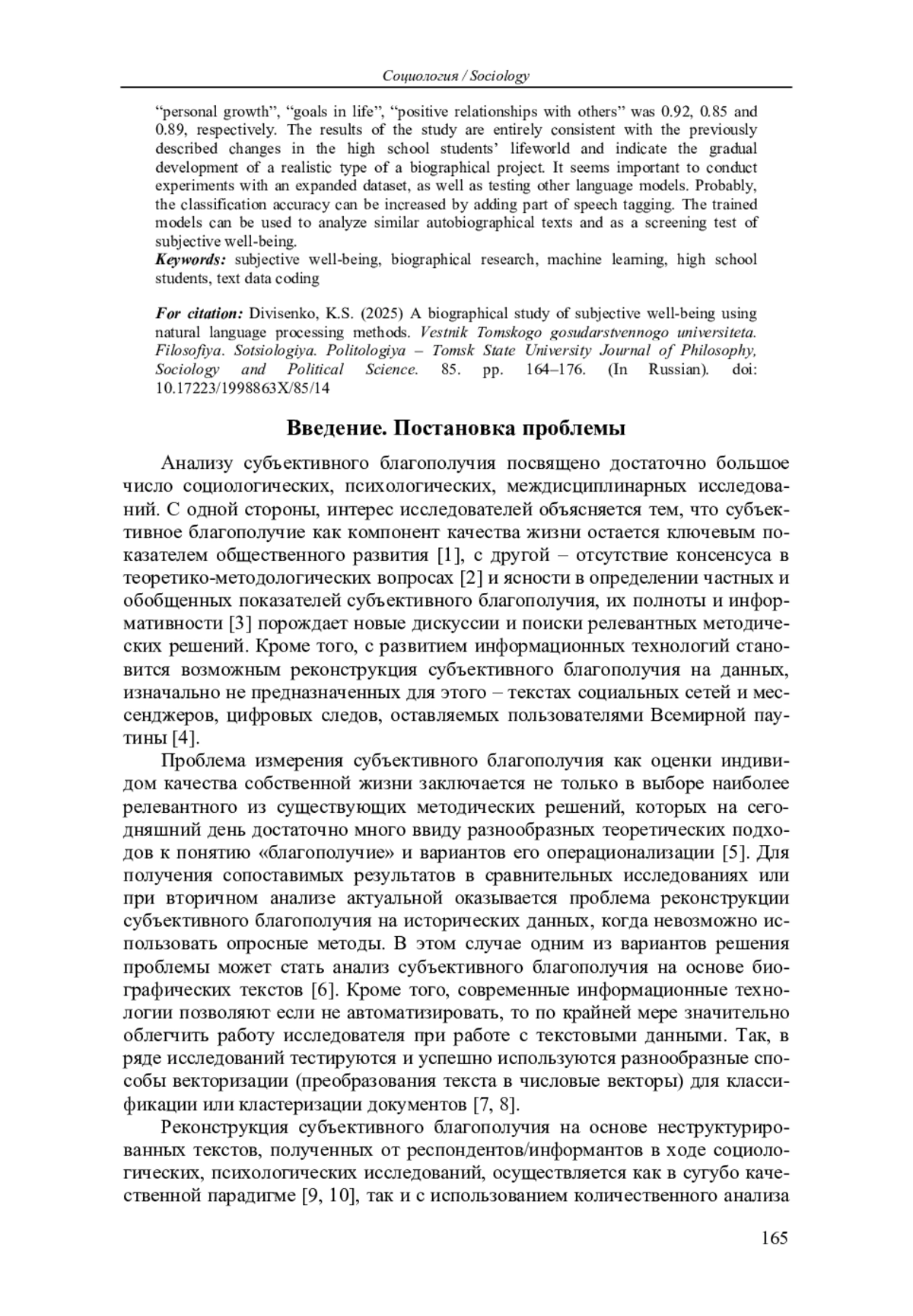 Социология / Sociology

“personal growth”, “goals in life”, “positive relationships with others” was 0.92, 0.85 and 0.89, respectively. The results of the study are entirely consistent with the previously described changes in the high school students’ lifeworld and indicate the gradual development of a realistic type of a biographical project. It seems important to conduct experiments with an expanded dataset, as well as testing other language models. Probably, the classification accuracy can be increased by adding part of speech tagging. The trained models can be used to analyze similar autobiographical texts and as a screening test of subjective well-being.

Keywords: subjective well-being, biographical research, machine learning, high school students, text data coding

For citation: Divisenko, K.S. (2025) A biographical study of subjective well-being using natural language processing methods. Vestnik Tomskogo gosudarstvennogo universiteta. Filosofiya. Sotsiologiya. Politologiya – Tomsk State University Journal of Philosophy, Sociology and Political Science. 85. pp. 164–176. (In Russian). doi: 10.17223/1998863X/85/14

Введение. Постановка проблемы

Анализу субъективного благополучия посвящено достаточно большое число социологических, психологических, междисциплинарных исследований. С одной стороны, интерес исследователей объясняется тем, что субъективное благополучие как компонент качества жизни остается ключевым показателем общественного развития [1], с другой – отсутствие консенсуса в теоретико-методологических вопросах [2] и ясности в определении частных и обобщенных показателей субъективного благополучия, их полноты и информативности [3] порождает новые дискуссии и поиски релевантных методических решений. Кроме того, с развитием информационных технологий становится возможным реконструкция субъективного благополучия на данных, изначально не предназначенных для этого – текстах социальных сетей и мессенджеров, цифровых следов, оставляемых пользователями Всемирной паутины [4].

Проблема измерения субъективного благополучия как оценки индивидом качества собственной жизни заключается не только в выборе наиболее релевантного из существующих методических решений, которых на сегодняшний день достаточно много ввиду разнообразных теоретических подходов к понятию «благополучие» и вариантов его операционализации [5]. Для получения сопоставимых результатов в сравнительных исследованиях или при вторичном анализе актуальной оказывается проблема реконструкции субъективного благополучия на исторических данных, когда невозможно использовать опросные методы. В этом случае одним из вариантов решения проблемы может стать анализ субъективного благополучия на основе биографических текстов [6]. Кроме того, современные информационные технологии позволяют если не автоматизировать, то по крайней мере значительно облегчить работу исследователя при работе с текстовыми данными. Так, в ряде исследований тестируются и успешно используются разнообразные способы векторизации (преобразования текста в числовые векторы) для классификации или кластеризации документов [7, 8].

Реконструкция субъективного благополучия на основе неструктурированных текстов, полученных от респондентов/информантов в ходе социологических, психологических исследований, осуществляется как в сугубо качественной парадигме [9, 10], так и с использованием количественного анализа

165